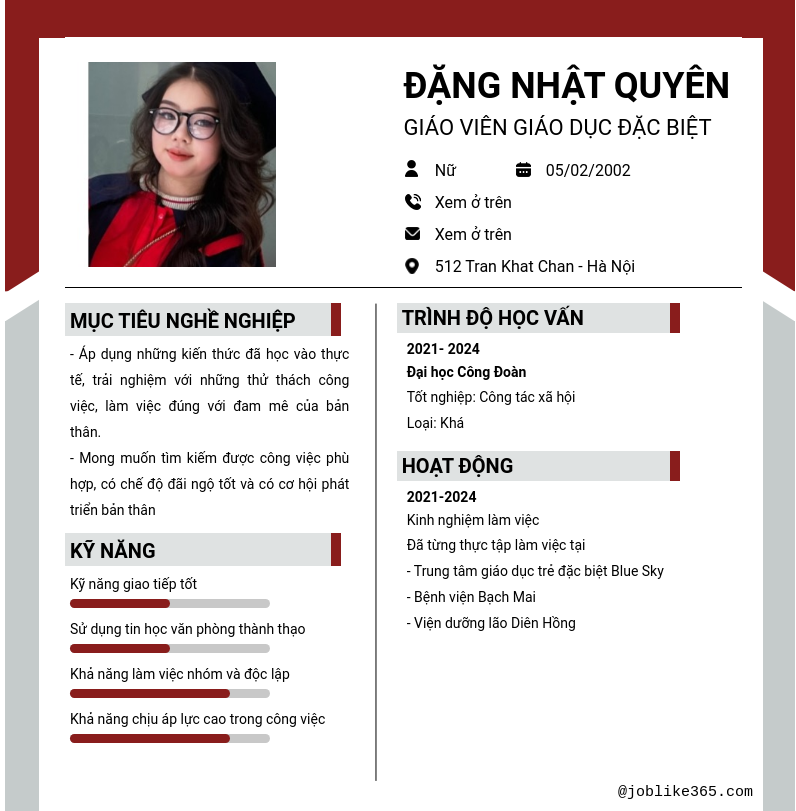 ĐẶNG NHẬT QUYÊN
GIÁO VIÊN GIÁO DỤC ĐẶC BIỆT

Nữ
05/02/2002
Xem ở trên
Xem ở trên
512 Tran Khat Chan - Hà Nội

MỤC TIÊU NGHỀ NGHIỆP

- Áp dụng những kiến thức đã học vào thực tế, trải nghiệm với những thử thách công việc, làm việc đúng với đam mê của bản thân.

- Mong muốn tìm kiếm được công việc phù hợp, có chế độ đãi ngộ tốt và có cơ hội phát triển bản thân

KỸ NĂNG

Kỹ năng giao tiếp tốt

Sử dụng tin học văn phòng thành thạo

Khả năng làm việc nhóm và độc lập

Khả năng chịu áp lực cao trong công việc

TRÌNH ĐỘ HỌC VẤN

2021- 2024
Đại học Công Đoàn
Tốt nghiệp: Công tác xã hội
Loại: Khá

HOẠT ĐỘNG

2021-2024
Kinh nghiệm làm việc
Đã từng thực tập làm việc tại
- Trung tâm giáo dục trẻ đặc biệt Blue Sky
- Bệnh viện Bạch Mai
- Viện dưỡng lão Diên Hồng

@joblike365.com